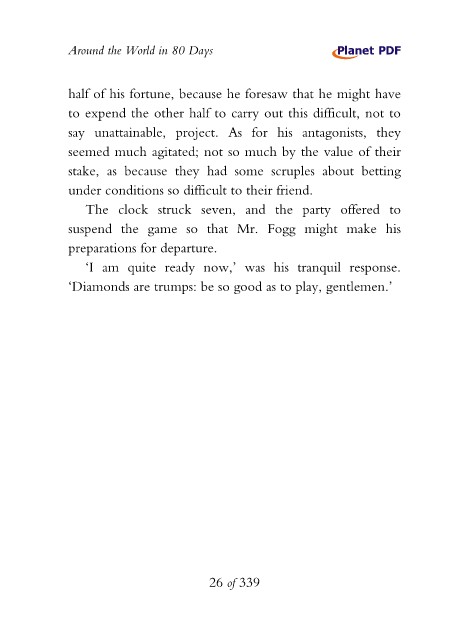 Around the World in 80 Days

Planet PDF

half of his fortune, because he foresaw that he might have to expend the other half to carry out this difficult, not to say unattainable, project. As for his antagonists, they seemed much agitated; not so much by the value of their stake, as because they had some scruples about betting under conditions so difficult to their friend.

The clock struck seven, and the party offered to suspend the game so that Mr. Fogg might make his preparations for departure.

'I am quite ready now,' was his tranquil response. 'Diamonds are trumps: be so good as to play, gentlemen.'

26 of 339